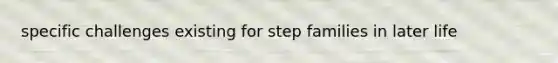 specific challenges existing for step families in later life